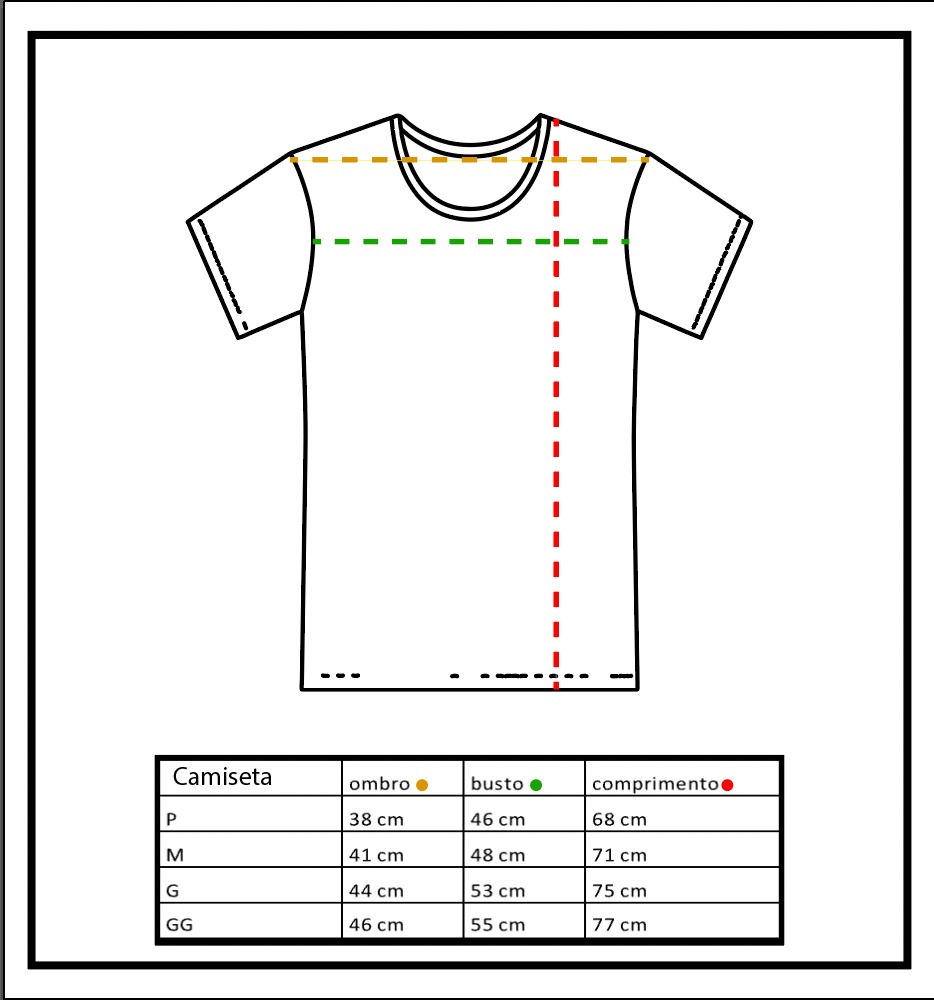 | Camiseta | ombro | busto | comprimento |
|---|---|---|---|
| P | 38 cm | 46 cm | 68 cm |
| M | 41 cm | 48 cm | 71 cm |
| G | 44 cm | 53 cm | 75 cm |
| GG | 46 cm | 55 cm | 77 cm |